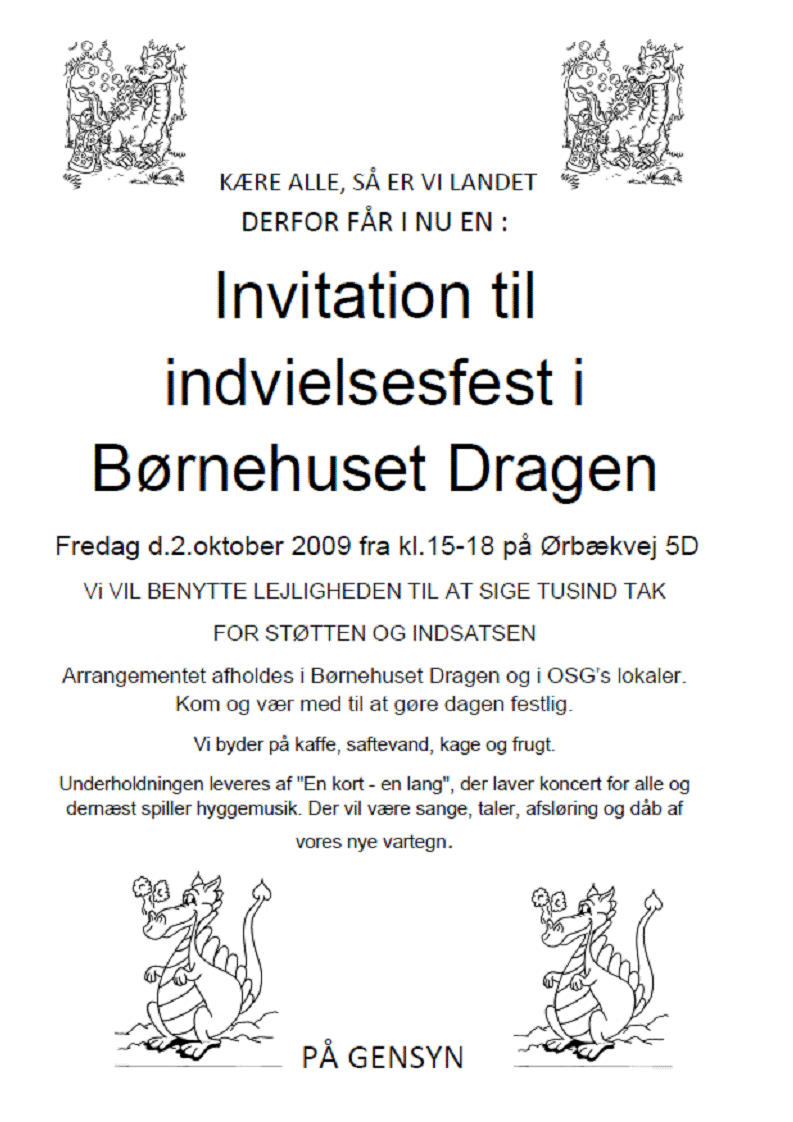 KÆRE ALLE, SÅ ER VI LANDET
DERFOR FÅR I NU EN :

Invitation til indvielsesfest i Børnehuset Dragen

Fredag d.2.oktober 2009 fra kl.15-18 på Ørbækvej 5D

Vi VIL BENYTTE LEJLIGHEDEN TIL AT SIGE TUSIND TAK FOR STØTTEN OG INDSATSEN

Arrangementet afholdes i Børnehuset Dragen og i OSG's lokaler. Kom og vær med til at gøre dagen festlig.

Vi byder på kaffe, saftevand, kage og frugt.

Underholdningen leveres af "En kort - en lang", der laver koncert for alle og dernæst spiller hyggemusik. Der vil være sange, taler, afsløring og dåb af vores nye vartegn.

PÅ GENSYN